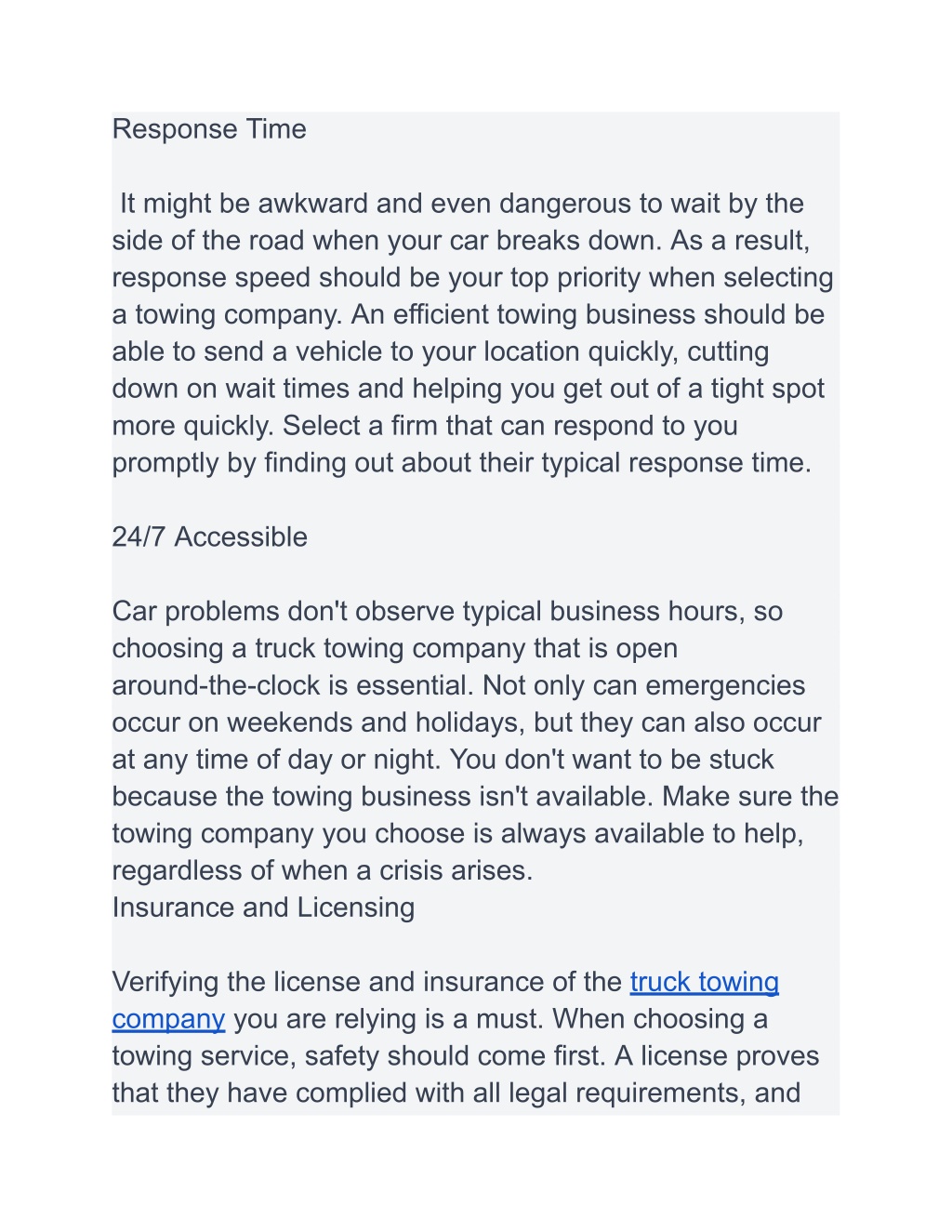 Response Time

It might be awkward and even dangerous to wait by the side of the road when your car breaks down. As a result, response speed should be your top priority when selecting a towing company. An efficient towing business should be able to send a vehicle to your location quickly, cutting down on wait times and helping you get out of a tight spot more quickly. Select a firm that can respond to you promptly by finding out about their typical response time.

24/7 Accessible

Car problems don't observe typical business hours, so choosing a truck towing company that is open around-the-clock is essential. Not only can emergencies occur on weekends and holidays, but they can also occur at any time of day or night. You don't want to be stuck because the towing business isn't available. Make sure the towing company you choose is always available to help, regardless of when a crisis arises.
Insurance and Licensing

Verifying the license and insurance of the truck towing company you are relying is a must. When choosing a towing service, safety should come first. A license proves that they have complied with all legal requirements, and